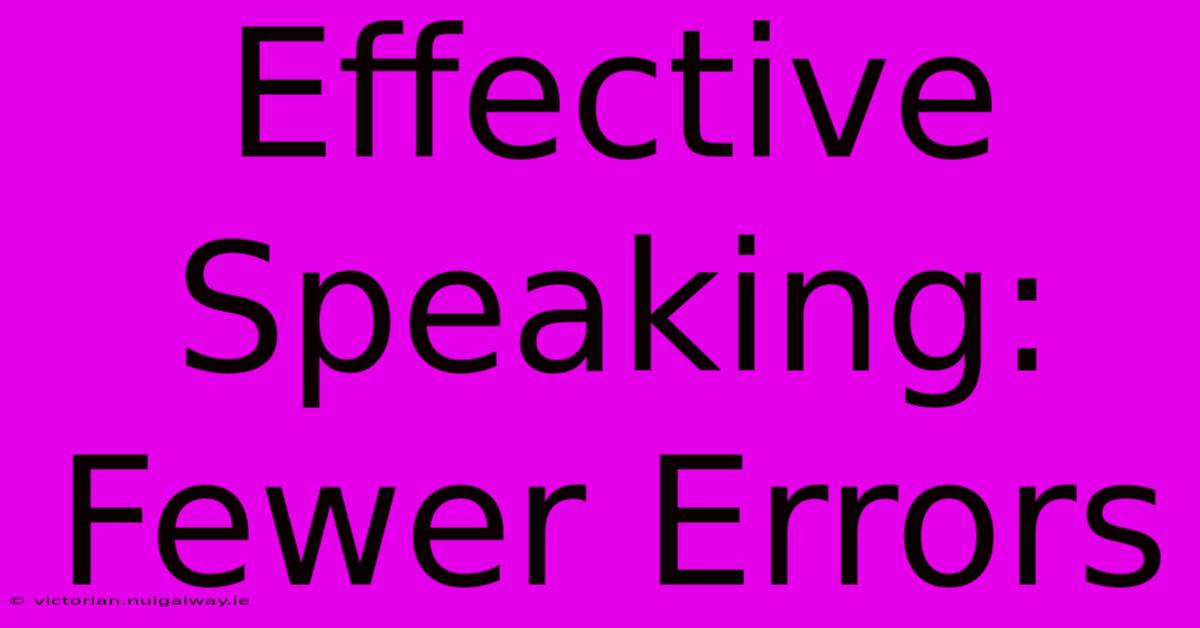 Effective Speaking: Fewer Errors

© victorian.nuigalway.ie